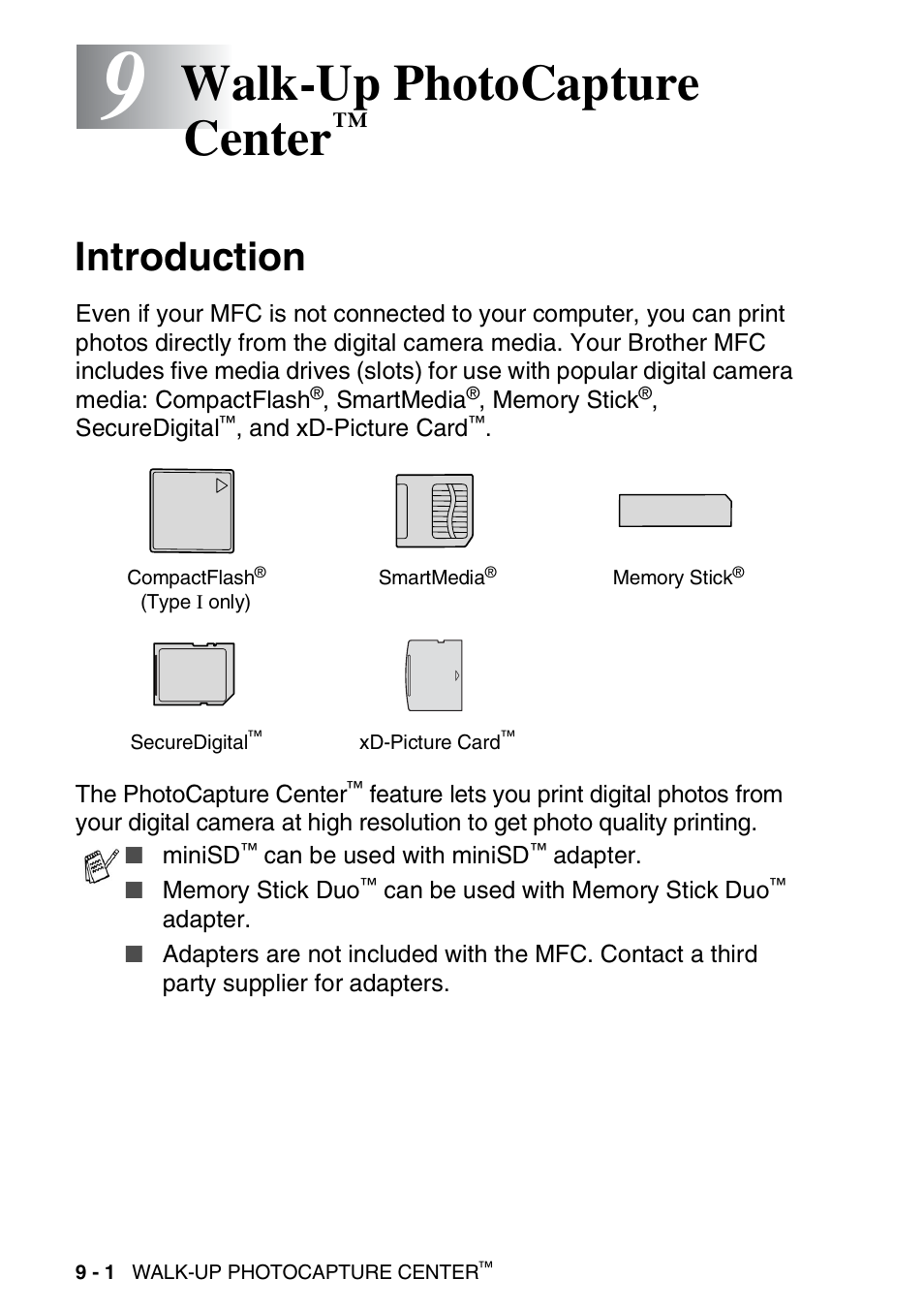 9 Walk-Up PhotoCapture Center™

Introduction

Even if your MFC is not connected to your computer, you can print photos directly from the digital camera media. Your Brother MFC includes five media drives (slots) for use with popular digital camera media: CompactFlash®, SmartMedia®, Memory Stick®, SecureDigital™, and xD-Picture Card™.

CompactFlash® (Type I only)

SmartMedia®

Memory Stick®

SecureDigital™

xD-Picture Card™

The PhotoCapture Center™ feature lets you print digital photos from your digital camera at high resolution to get photo quality printing.

■ miniSD™ can be used with miniSD™ adapter.

■ Memory Stick Duo™ can be used with Memory Stick Duo™ adapter.

■ Adapters are not included with the MFC. Contact a third party supplier for adapters.

9 - 1 WALK-UP PHOTOCAPTURE CENTER™